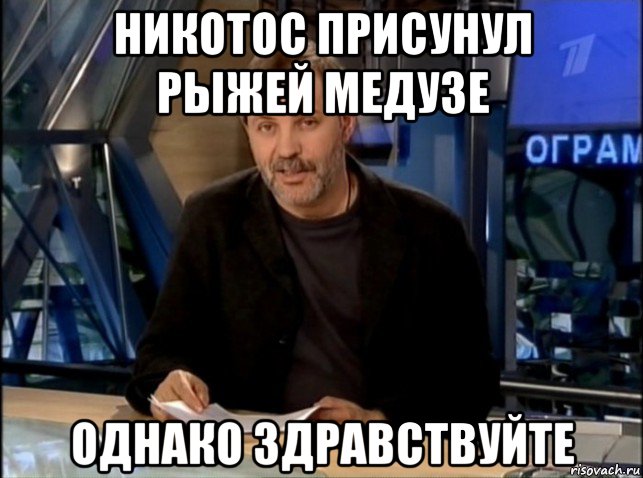 НИКОТОС ПРИСУНУЛ РЫЖЕЙ МЕДУЗЕ

ОГРАМ

ОДНАКО ЗДРАВСТВУЙТЕ

risovach.ru